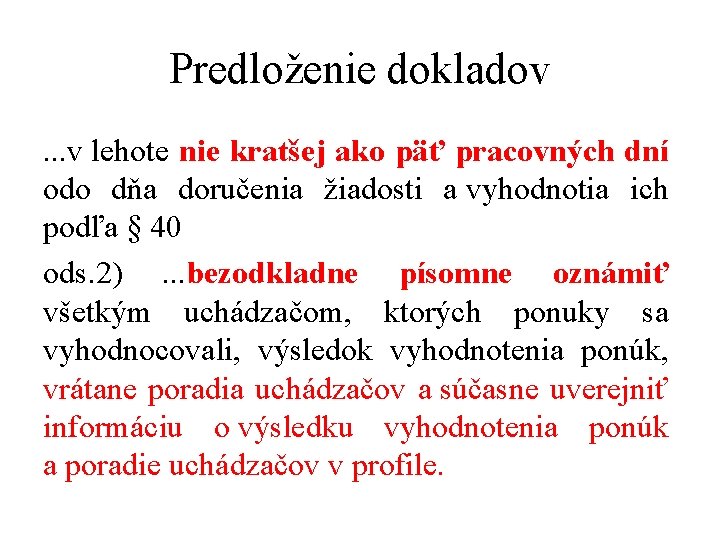 Predloženie dokladov

...v lehote nie kratšej ako päť pracovných dní odo dňa doručenia žiadosti a vyhodnotia ich podľa § 40

ods.2) ...bezodkladne písomne oznámiť všetkým uchádzačom, ktorých ponuky sa vyhodnocovali, výsledok vyhodnotenia ponúk, vrátane poradia uchádzačov a súčasne uverejniť informáciu o výsledku vyhodnotenia ponúk a poradie uchádzačov v profile.